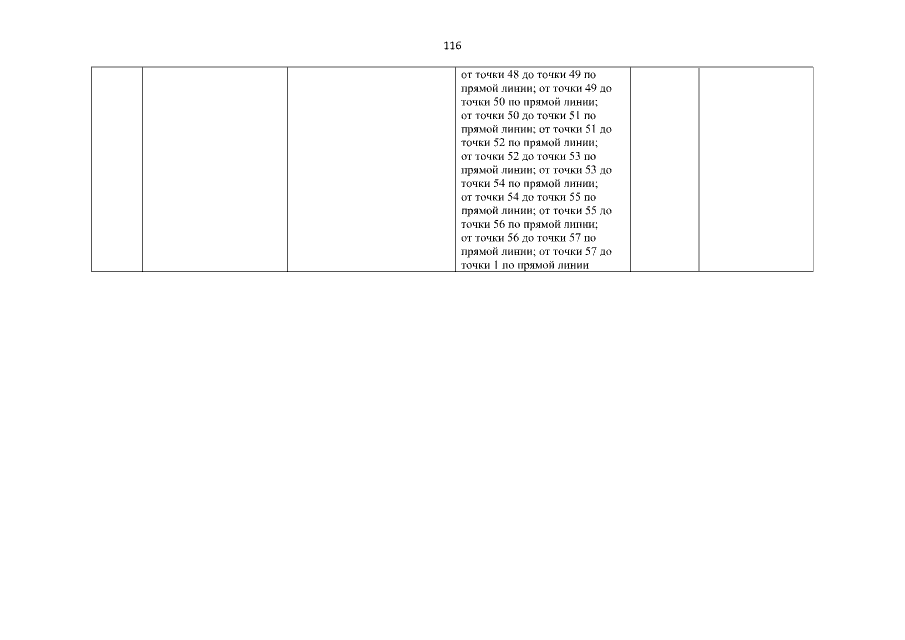 116

|  |  |  | от точки 48 до точки 49 по прямой линии; от точки 49 до точки 50 по прямой линии; от точки 50 до точки 51 по прямой линии; от точки 51 до точки 52 по прямой линии; от точки 52 до точки 53 по прямой линии; от точки 53 до точки 54 по прямой линии; от точки 54 до точки 55 по прямой линии; от точки 55 до точки 56 по прямой линии; от точки 56 до точки 57 по прямой линии; от точки 57 до точки 1 по прямой линии |  |  |
|---|---|---|---|---|---|